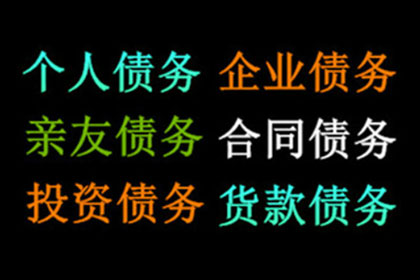 个人债务 企业债务
亲友债务 合同债务
投资债务 货款债务